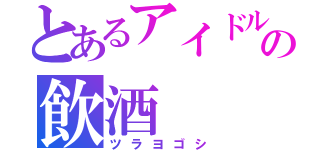 とあるアイドルの
飲酒
ツラヨゴシ